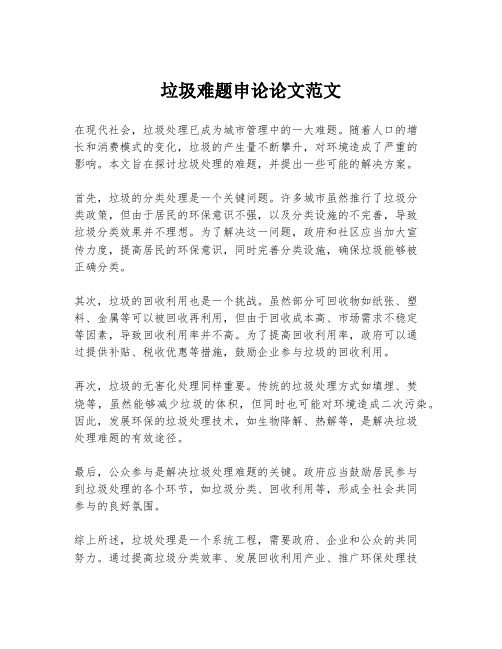 垃圾难题申论论文范文

在现代社会，垃圾处理已成为城市管理中的一大难题。随着人口的增长和消费模式的变化，垃圾的产生量不断攀升，对环境造成了严重的影响。本文旨在探讨垃圾处理的难题，并提出一些可能的解决方案。

首先，垃圾的分类处理是一个关键问题。许多城市虽然推行了垃圾分类政策，但由于居民的环保意识不强，以及分类设施的不完善，导致垃圾分类效果并不理想。为了解决这一问题，政府和社区应当加大宣传力度，提高居民的环保意识，同时完善分类设施，确保垃圾能够被正确分类。

其次，垃圾的回收利用也是一个挑战。虽然部分可回收物如纸张、塑料、金属等可以被回收再利用，但由于回收成本高、市场需求不稳定等因素，导致回收利用率并不高。为了提高回收利用率，政府可以通过提供补贴、税收优惠等措施，鼓励企业参与垃圾的回收利用。

再次，垃圾的无害化处理同样重要。传统的垃圾处理方式如填埋、焚烧等，虽然能够减少垃圾的体积，但同时也可能对环境造成二次污染。因此，发展环保的垃圾处理技术，如生物降解、热解等，是解决垃圾处理难题的有效途径。

最后，公众参与是解决垃圾处理难题的关键。政府应当鼓励居民参与到垃圾处理的各个环节，如垃圾分类、回收利用等，形成全社会共同参与的良好氛围。

综上所述，垃圾处理是一个系统工程，需要政府、企业和公众的共同努力。通过提高垃圾分类效率、发展回收利用产业、推广环保处理技